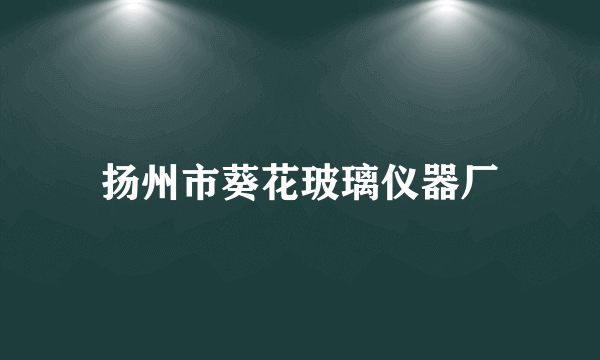 扬州市葵花玻璃仪器厂